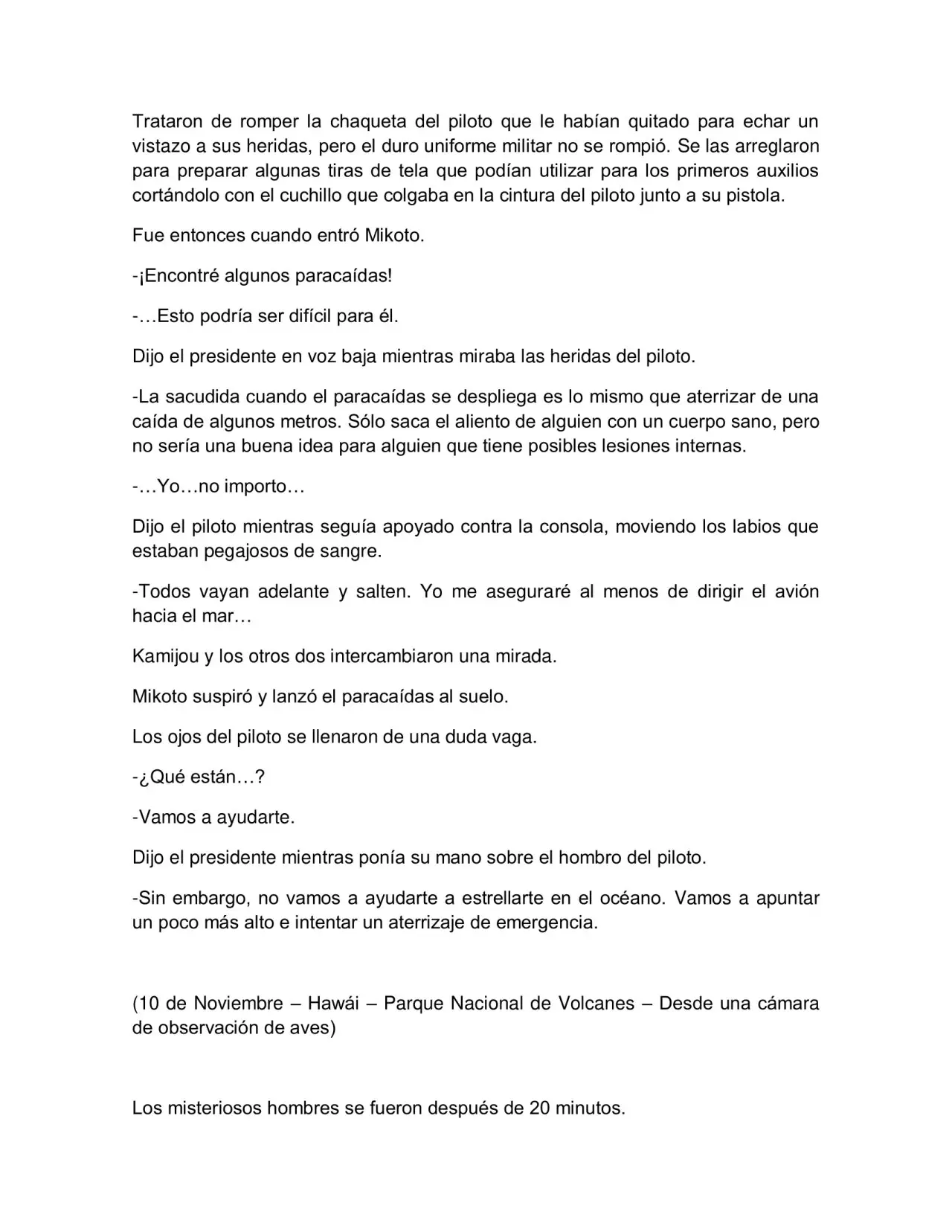 Trataron de romper la chaqueta del piloto que le habían quitado para echar un vistazo a sus heridas, pero el duro uniforme militar no se rompió. Se las arreglaron para preparar algunas tiras de tela que podían utilizar para los primeros auxilios cortándolo con el cuchillo que colgaba en la cintura del piloto junto a su pistola.

Fue entonces cuando entró Mikoto.

-¡Encontré algunos paracaídas!

-…Esto podría ser difícil para él.

Dijo el presidente en voz baja mientras miraba las heridas del piloto.

-La sacudida cuando el paracaídas se despliega es lo mismo que aterrizar de una caída de algunos metros. Sólo saca el aliento de alguien con un cuerpo sano, pero no sería una buena idea para alguien que tiene posibles lesiones internas.

-…Yo…no importo…

Dijo el piloto mientras seguía apoyado contra la consola, moviendo los labios que estaban pegajosos de sangre.

-Todos vayan adelante y salten. Yo me aseguraré al menos de dirigir el avión hacia el mar…

Kamijou y los otros dos intercambiaron una mirada.

Mikoto suspiró y lanzó el paracaídas al suelo.

Los ojos del piloto se llenaron de una duda vaga.

-¿Qué están…?

-Vamos a ayudarte.

Dijo el presidente mientras ponía su mano sobre el hombro del piloto.

-Sin embargo, no vamos a ayudarte a estrellarte en el océano. Vamos a apuntar un poco más alto e intentar un aterrizaje de emergencia.

(10 de Noviembre – Hawái – Parque Nacional de Volcanes – Desde una cámara de observación de aves)

Los misteriosos hombres se fueron después de 20 minutos.